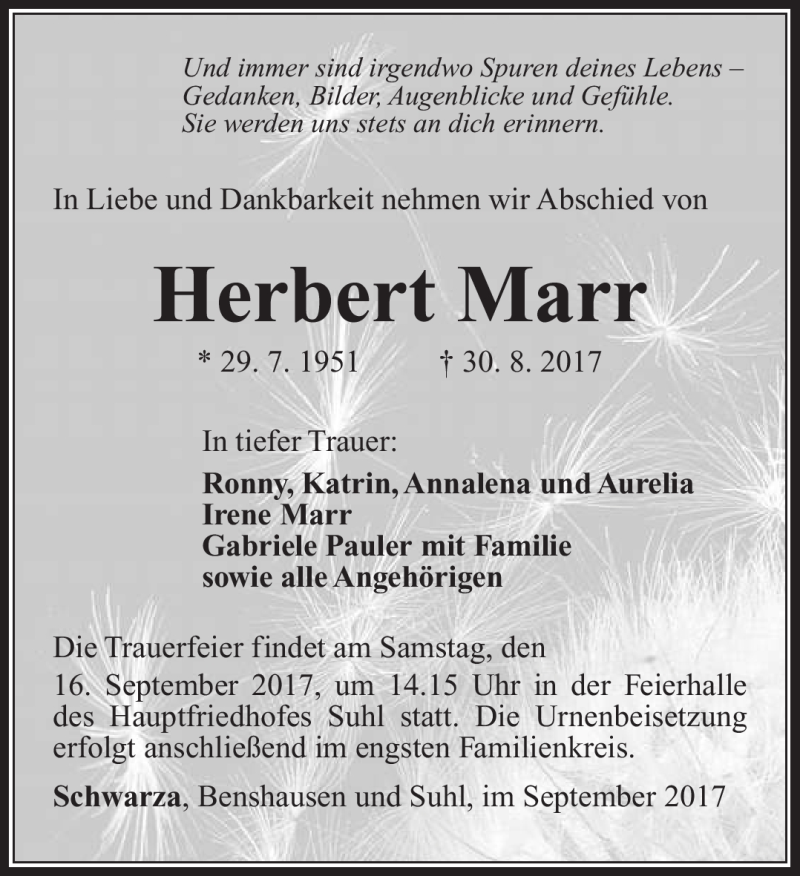 Und immer sind irgendwo Spuren deines Lebens – Gedanken, Bilder, Augenblicke und Gefühle. Sie werden uns stets an dich erinnern.

In Liebe und Dankbarkeit nehmen wir Abschied von

Herbert Marr

* 29. 7. 1951 † 30. 8. 2017

In tiefer Trauer:

Ronny, Katrin, Annalena und Aurelia
Irene Marr
Gabriele Pauler mit Familie
sowie alle Angehörigen

Die Trauerfeier findet am Samstag, den 16. September 2017, um 14.15 Uhr in der Feierhalle des Hauptfriedhofes Suhl statt. Die Urnenbeisetzung erfolgt anschließend im engsten Familienkreis.

Schwarza, Benshausen und Suhl, im September 2017